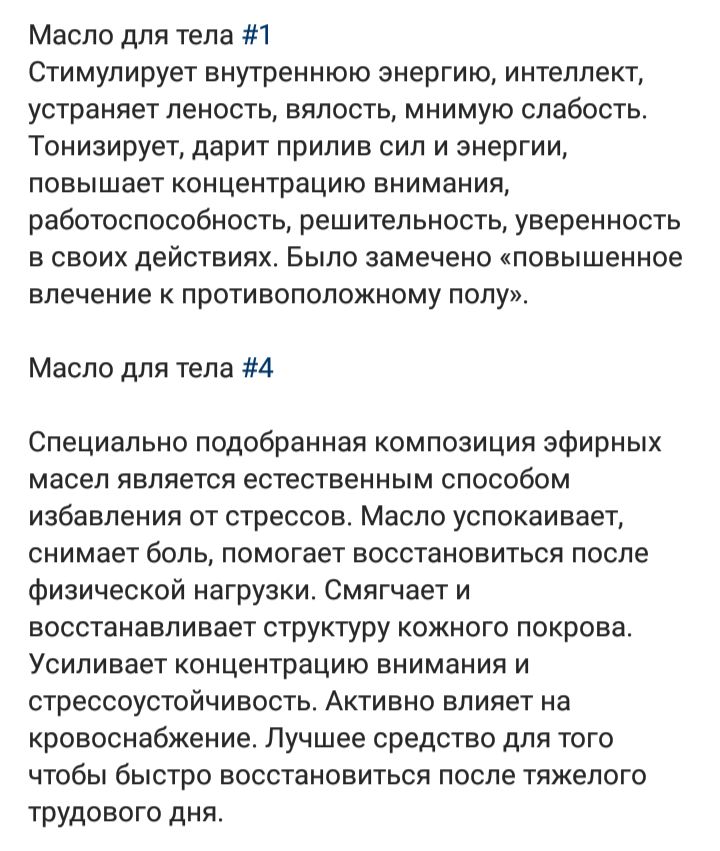 Масло для тела #1
Стимулирует внутреннюю энергию, интеллект, устраняет леность, вялость, мнимую слабость. Тонизирует, дарит прилив сил и энергии, повышает концентрацию внимания, работоспособность, решительность, уверенность в своих действиях. Было замечено «повышенное влечение к противоположному полу».

Масло для тела #4

Специально подобранная композиция эфирных масел является естественным способом избавления от стрессов. Масло успокаивает, снимает боль, помогает восстановиться после физической нагрузки. Смягчает и восстанавливает структуру кожного покрова. Усиливает концентрацию внимания и стрессоустойчивость. Активно влияет на кровоснабжение. Лучшее средство для того чтобы быстро восстановиться после тяжелого трудового дня.